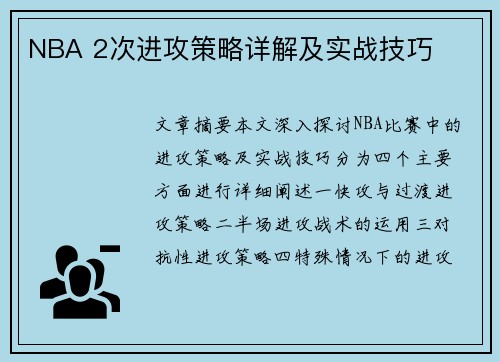 NBA 2次进攻策略详解及实战技巧

文章摘要本文深入探讨NBA比赛中的进攻策略及实战技巧分为四个主要方面进行详细阐述一快攻与过渡进攻策略二半场进攻战术的运用三对抗性进攻策略四特殊情况下的进攻